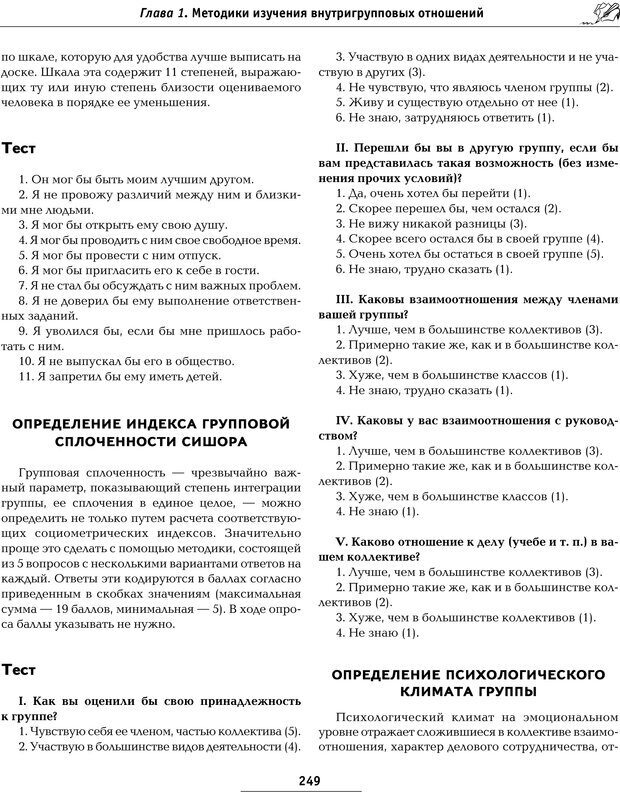 Глава 1. Методики изучения внутригрупповых отношений

по шкале, которую для удобства лучше выписать на доске. Шкала эта содержит 11 степеней, выражающих ту или иную степень близости оцениваемого человека в порядке ее уменьшения.

Тест

1. Он мог бы быть моим лучшим другом.
2. Я не провожу различий между ним и близкими мне людьми.
3. Я мог бы открыть ему свою душу.
4. Я мог бы проводить с ним свое свободное время.
5. Я мог бы провести с ним отпуск.
6. Я мог бы пригласить его к себе в гости.
7. Я не стал бы обсуждать с ним важных проблем.
8. Я не доверил бы ему выполнение ответственных заданий.
9. Я уволился бы, если бы мне пришлось работать с ним.
10. Я не выпускал бы его в общество.
11. Я запретил бы ему иметь детей.

ОПРЕДЕЛЕНИЕ ИНДЕКСА ГРУППОВОЙ СПЛОЧЕННОСТИ СИШОРА

Групповая сплоченность — чрезвычайно важный параметр, показывающий степень интеграции группы, ее сплочения в единое целое, — можно определить не только путем расчета соответствующих социометрических индексов. Значительно проще это сделать с помощью методики, состоящей из 5 вопросов с несколькими вариантами ответов на каждый. Ответы эти кодируются в баллах согласно приведенным в скобках значениям (максимальная сумма — 19 баллов, минимальная — 5). В ходе опроса баллы указывать не нужно.

Тест

I. Как вы оценили бы свою принадлежность к группе?
1. Чувствую себя ее членом, частью коллектива (5).
2. Участвую в большинстве видов деятельности (4).
3. Участвую в одних видах деятельности и не участвую в других (3).
4. Не чувствую, что являюсь членом группы (2).
5. Живу и существую отдельно от нее (1).
6. Не знаю, затрудняюсь ответить (1).

II. Перешли бы вы в другую группу, если бы вам представилась такая возможность (без изменения прочих условий)?
1. Да, очень хотел бы перейти (1).
2. Скорее перешел бы, чем остался (2).
3. Не вижу никакой разницы (3).
4. Скорее всего остался бы в своей группе (4).
5. Очень хотел бы остаться в своей группе (5).
6. Не знаю, трудно сказать (1).

III. Каковы взаимоотношения между членами вашей группы?
1. Лучше, чем в большинстве коллективов (3).
2. Примерно такие же, как и в большинстве коллективов (2).
3. Хуже, чем в большинстве классов (1).
4. Не знаю, трудно сказать (1).

IV. Каковы у вас взаимоотношения с руководством?
1. Лучше, чем в большинстве коллективов (3).
2. Примерно такие же, как и в большинстве коллективов (2).
3. Хуже, чем в большинстве классов (1).
4. Не знаю (1).

V. Каково отношение к делу (учебе и т. п.) в вашем коллективе?
1. Лучше, чем в большинстве коллективов (3).
2. Примерно такие же, как и в большинстве коллективов (2).
3. Хуже, чем в большинстве коллективов (1).
4. Не знаю (1).

ОПРЕДЕЛЕНИЕ ПСИХОЛОГИЧЕСКОГО КЛИМАТА ГРУППЫ

Психологический климат на эмоциональном уровне отражает сложившиеся в коллективе взаимоотношения, характер делового сотрудничества, от-

249